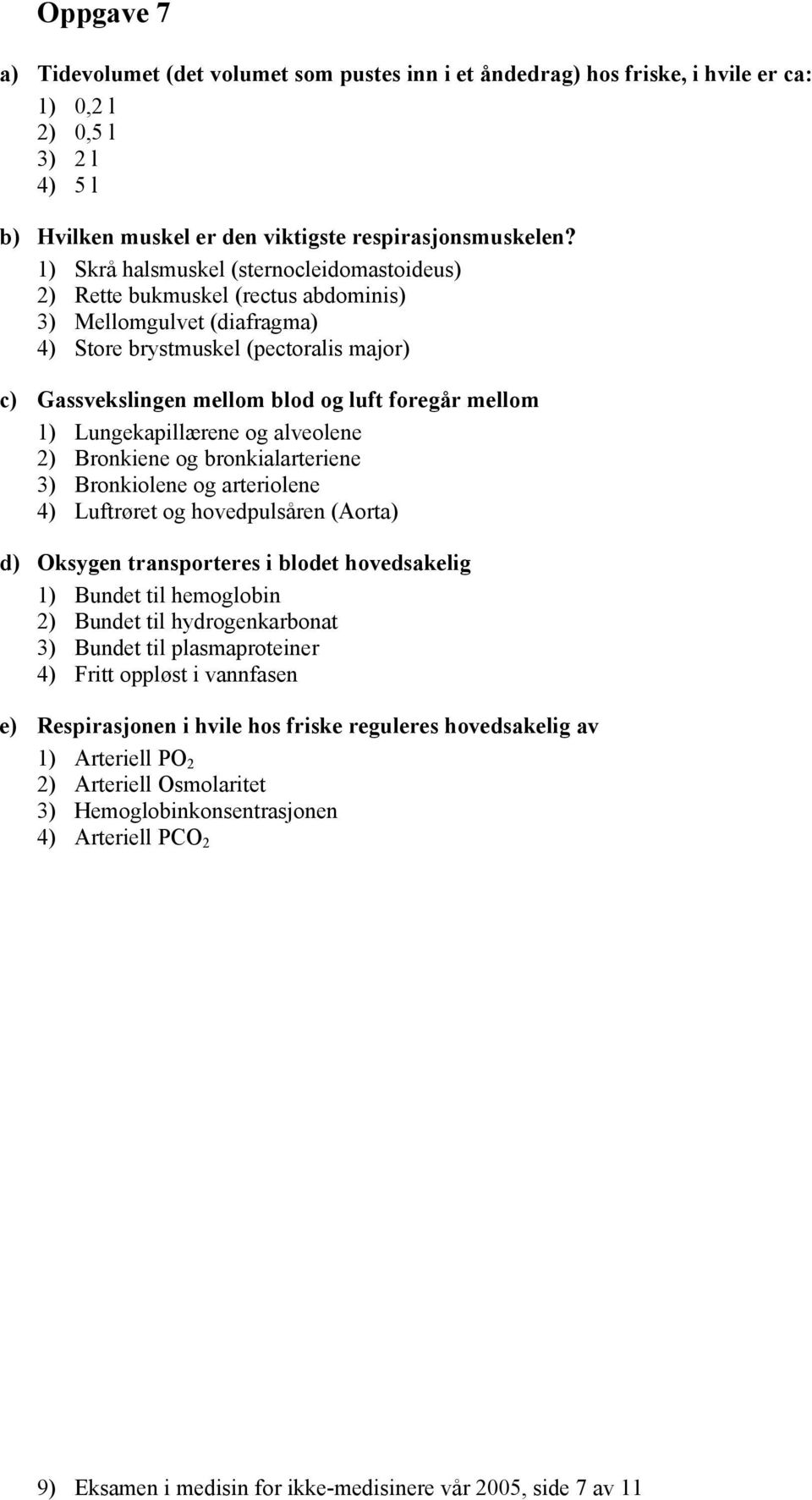 Oppgave 7

a) Tidevolumet (det volumet som pustes inn i et åndedrag) hos friske, i hvile er ca:
1) 0,2 l
2) 0,5 l
3) 2 l
4) 5 l

b) Hvilken muskel er den viktigste respirasjonsmuskelen?
1) Skrå halsmuskel (sternocleidomastoideus)
2) Rette bukmuskel (rectus abdominis)
3) Mellomgulvet (diafragma)
4) Store brystmuskel (pectoralis major)

c) Gassvekslingen mellom blod og luft foregår mellom
1) Lungekapillærene og alveolene
2) Bronkiene og bronkialarteriene
3) Bronkiolene og arteriolene
4) Luftrøret og hovedpulsåren (Aorta)

d) Oksygen transporteres i blodet hovedsakelig
1) Bundet til hemoglobin
2) Bundet til hydrogenkarbonat
3) Bundet til plasmaproteiner
4) Fritt oppløst i vannfasen

e) Respirasjonen i hvile hos friske reguleres hovedsakelig av
1) Arteriell $PO_2$
2) Arteriell Osmolaritet
3) Hemoglobinkonsentrasjonen
4) Arteriell $PCO_2$

9) Eksamen i medisin for ikke-medisinere vår 2005, side 7 av 11